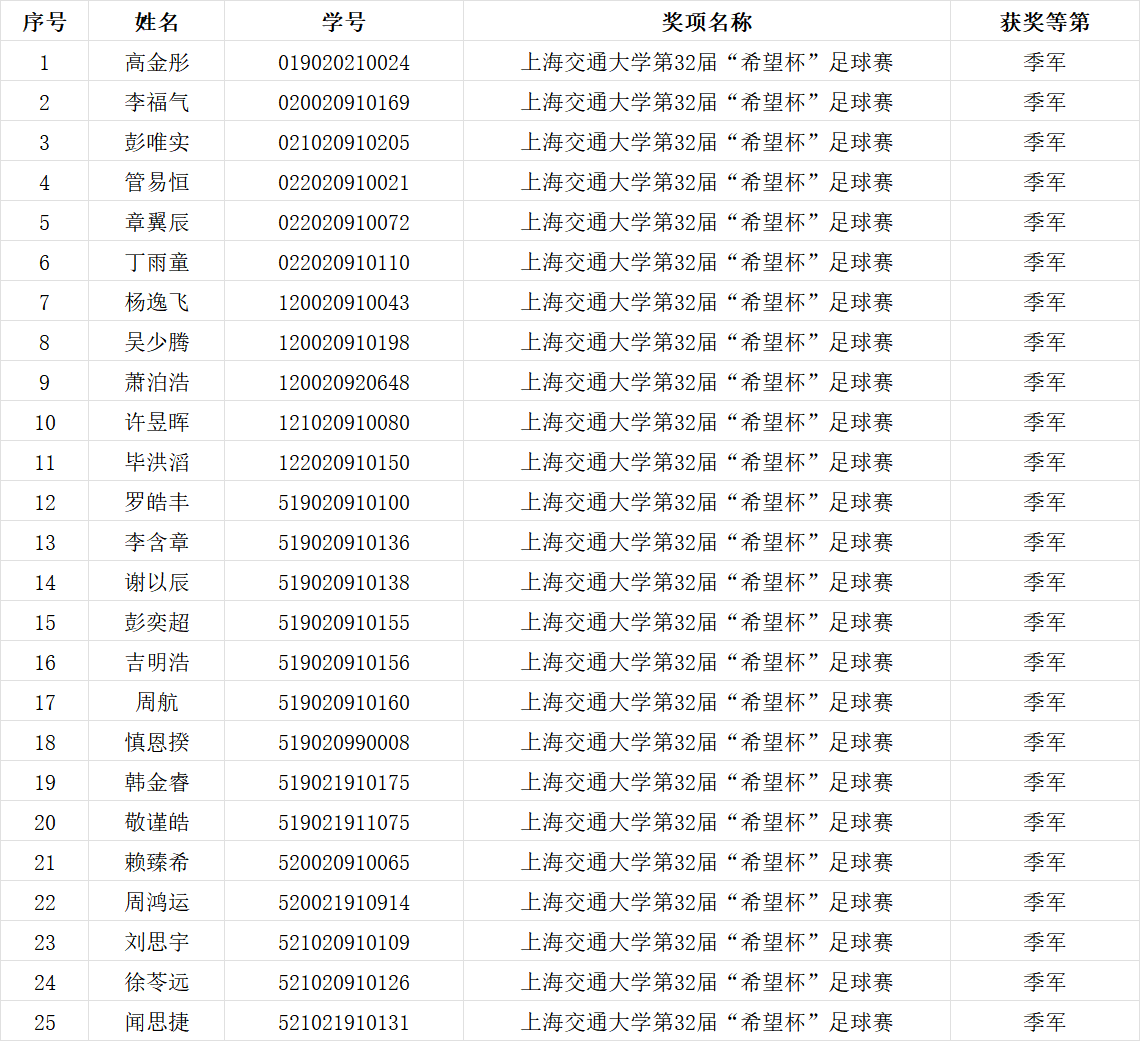 | 序号 | 姓名 | 学号 | 奖项名称 | 获奖等第 |
|---|---|---|---|---|
| 1 | 高金彤 | 019020210024 | 上海交通大学第32届“希望杯”足球赛 | 季军 |
| 2 | 李福气 | 020020910169 | 上海交通大学第32届“希望杯”足球赛 | 季军 |
| 3 | 彭唯实 | 021020910205 | 上海交通大学第32届“希望杯”足球赛 | 季军 |
| 4 | 管易恒 | 022020910021 | 上海交通大学第32届“希望杯”足球赛 | 季军 |
| 5 | 章翼辰 | 022020910072 | 上海交通大学第32届“希望杯”足球赛 | 季军 |
| 6 | 丁雨童 | 022020910110 | 上海交通大学第32届“希望杯”足球赛 | 季军 |
| 7 | 杨逸飞 | 120020910043 | 上海交通大学第32届“希望杯”足球赛 | 季军 |
| 8 | 吴少腾 | 120020910198 | 上海交通大学第32届“希望杯”足球赛 | 季军 |
| 9 | 萧泊浩 | 120020920648 | 上海交通大学第32届“希望杯”足球赛 | 季军 |
| 10 | 许昱晖 | 121020910080 | 上海交通大学第32届“希望杯”足球赛 | 季军 |
| 11 | 毕洪滔 | 122020910150 | 上海交通大学第32届“希望杯”足球赛 | 季军 |
| 12 | 罗皓丰 | 519020910100 | 上海交通大学第32届“希望杯”足球赛 | 季军 |
| 13 | 李含章 | 519020910136 | 上海交通大学第32届“希望杯”足球赛 | 季军 |
| 14 | 谢以辰 | 519020910138 | 上海交通大学第32届“希望杯”足球赛 | 季军 |
| 15 | 彭奕超 | 519020910155 | 上海交通大学第32届“希望杯”足球赛 | 季军 |
| 16 | 吉明浩 | 519020910156 | 上海交通大学第32届“希望杯”足球赛 | 季军 |
| 17 | 周航 | 519020910160 | 上海交通大学第32届“希望杯”足球赛 | 季军 |
| 18 | 慎恩揆 | 519020990008 | 上海交通大学第32届“希望杯”足球赛 | 季军 |
| 19 | 韩金睿 | 519021910175 | 上海交通大学第32届“希望杯”足球赛 | 季军 |
| 20 | 敬谨皓 | 519021911075 | 上海交通大学第32届“希望杯”足球赛 | 季军 |
| 21 | 赖臻希 | 520020910065 | 上海交通大学第32届“希望杯”足球赛 | 季军 |
| 22 | 周鸿运 | 520021910914 | 上海交通大学第32届“希望杯”足球赛 | 季军 |
| 23 | 刘思宇 | 521020910109 | 上海交通大学第32届“希望杯”足球赛 | 季军 |
| 24 | 徐苓远 | 521020910126 | 上海交通大学第32届“希望杯”足球赛 | 季军 |
| 25 | 闻思捷 | 521021910131 | 上海交通大学第32届“希望杯”足球赛 | 季军 |